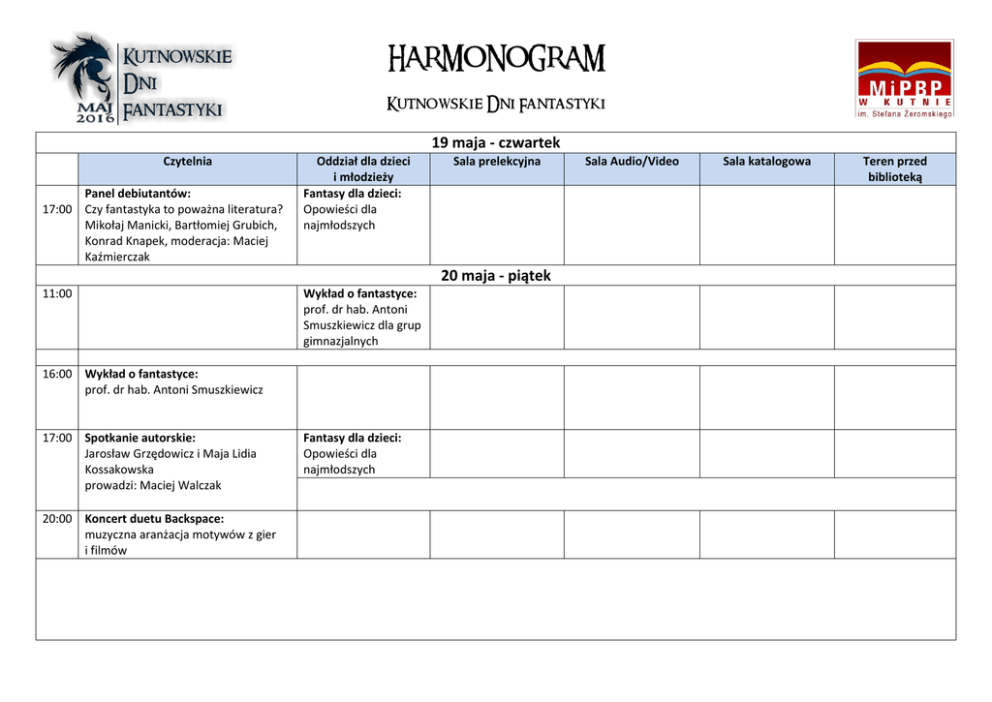 KUTNOWSKIE DNI FANTASTYKI
MAJ 2016

HARMONOGRAM

KUTNOWSKIE DNI FANTASTYKI

MiPBP W KUTNIE im. Stefana Żeromskiego

19 maja - czwartek

| | Czytelnia | Oddział dla dzieci i młodzieży | Sala prelekcyjna | Sala Audio/Video | Sala katalogowa | Teren przed biblioteką |
|---|---|---|---|---|---|---|
| 17:00 | Panel debiutantów: Czy fantastyka to poważna literatura? Mikołaj Manicki, Bartłomiej Grubich, Konrad Knapek, moderacja: Maciej Kaźmierczak | Fantasy dla dzieci: Opowieści dla najmłodszych | | | | |

20 maja - piątek

| | | | | | | |
|---|---|---|---|---|---|---|
| 11:00 | | Wykład o fantastyce: prof. dr hab. Antoni Smuszkiewicz dla grup gimnazjalnych | | | | |
| 16:00 | Wykład o fantastyce: prof. dr hab. Antoni Smuszkiewicz | | | | | |
| 17:00 | Spotkanie autorskie: Jarosław Grzędowicz i Maja Lidia Kossakowska prowadzi: Maciej Walczak | Fantasy dla dzieci: Opowieści dla najmłodszych | | | | |
| 20:00 | Koncert duetu Backspace: muzyczna aranżacja motywów z gier i filmów | | | | | |